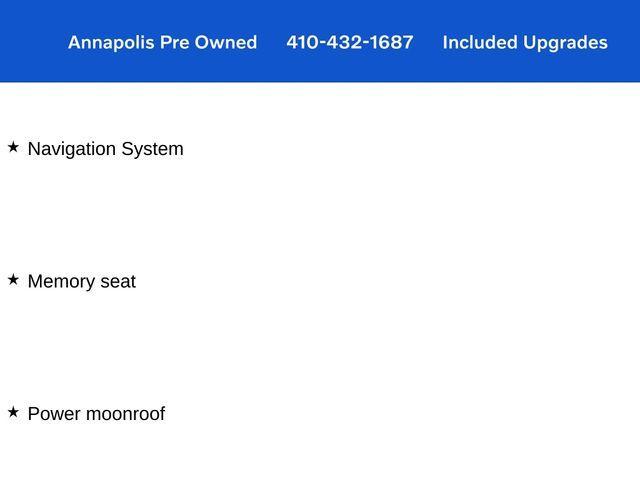 Annapolis Pre Owned 410-432-1687 Included Upgrades

★ Navigation System

★ Memory seat

★ Power moonroof